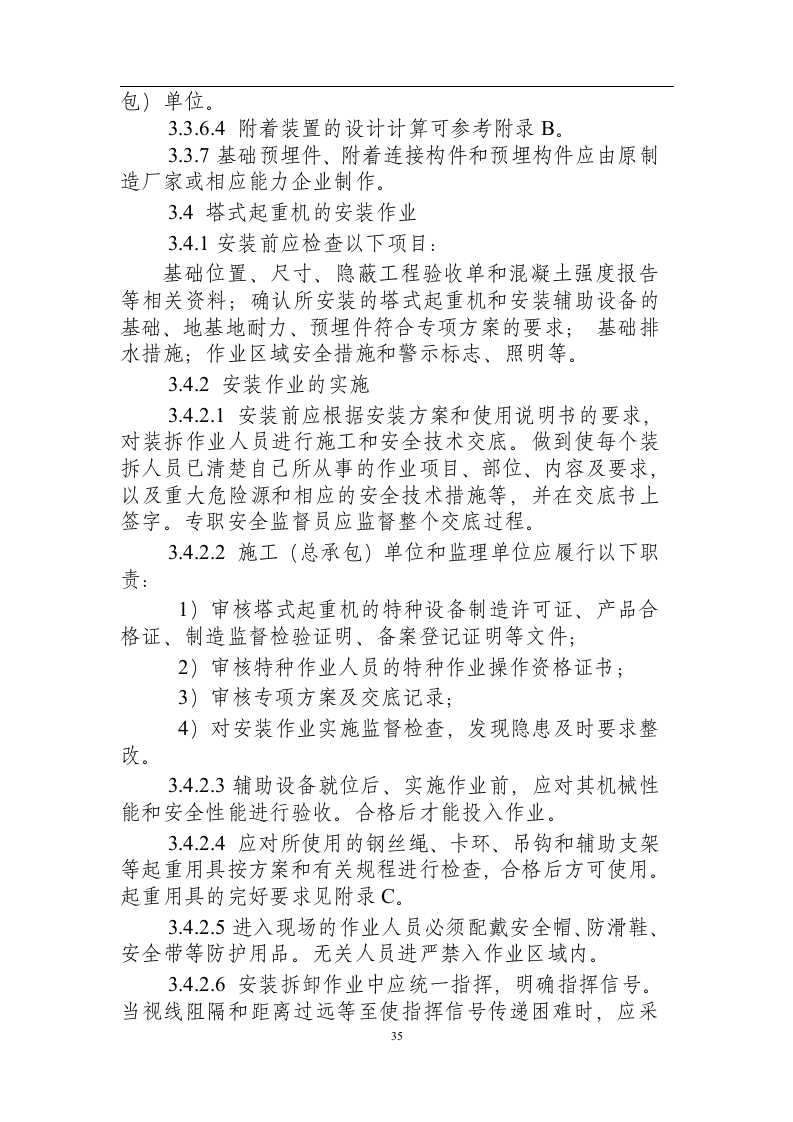 包）单位。

3.3.6.4 附着装置的设计计算可参考附录 B。

3.3.7 基础预埋件、附着连接构件和预埋构件应由原制造厂家或相应能力企业制作。

3.4 塔式起重机的安装作业

3.4.1 安装前应检查以下项目：

基础位置、尺寸、隐蔽工程验收单和混凝土强度报告等相关资料；确认所安装的塔式起重机和安装辅助设备的基础、地基地耐力、预埋件符合专项方案的要求； 基础排水措施；作业区域安全措施和警示标志、照明等。

3.4.2 安装作业的实施

3.4.2.1 安装前应根据安装方案和使用说明书的要求，对装拆作业人员进行施工和安全技术交底。做到使每个装拆人员已清楚自己所从事的作业项目、部位、内容及要求，以及重大危险源和相应的安全技术措施等，并在交底书上签字。专职安全监督员应监督整个交底过程。

3.4.2.2 施工（总承包）单位和监理单位应履行以下职责：

1）审核塔式起重机的特种设备制造许可证、产品合格证、制造监督检验证明、备案登记证明等文件；

2）审核特种作业人员的特种作业操作资格证书；

3）审核专项方案及交底记录；

4）对安装作业实施监督检查，发现隐患及时要求整改。

3.4.2.3 辅助设备就位后、实施作业前，应对其机械性能和安全性能进行验收。合格后才能投入作业。

3.4.2.4 应对所使用的钢丝绳、卡环、吊钩和辅助支架等起重用具按方案和有关规程进行检查，合格后方可使用。起重用具的完好要求见附录 C。

3.4.2.5 进入现场的作业人员必须配戴安全帽、防滑鞋、安全带等防护用品。无关人员进严禁入作业区域内。

3.4.2.6 安装拆卸作业中应统一指挥，明确指挥信号。当视线阻隔和距离过远等至使指挥信号传递困难时，应采

35